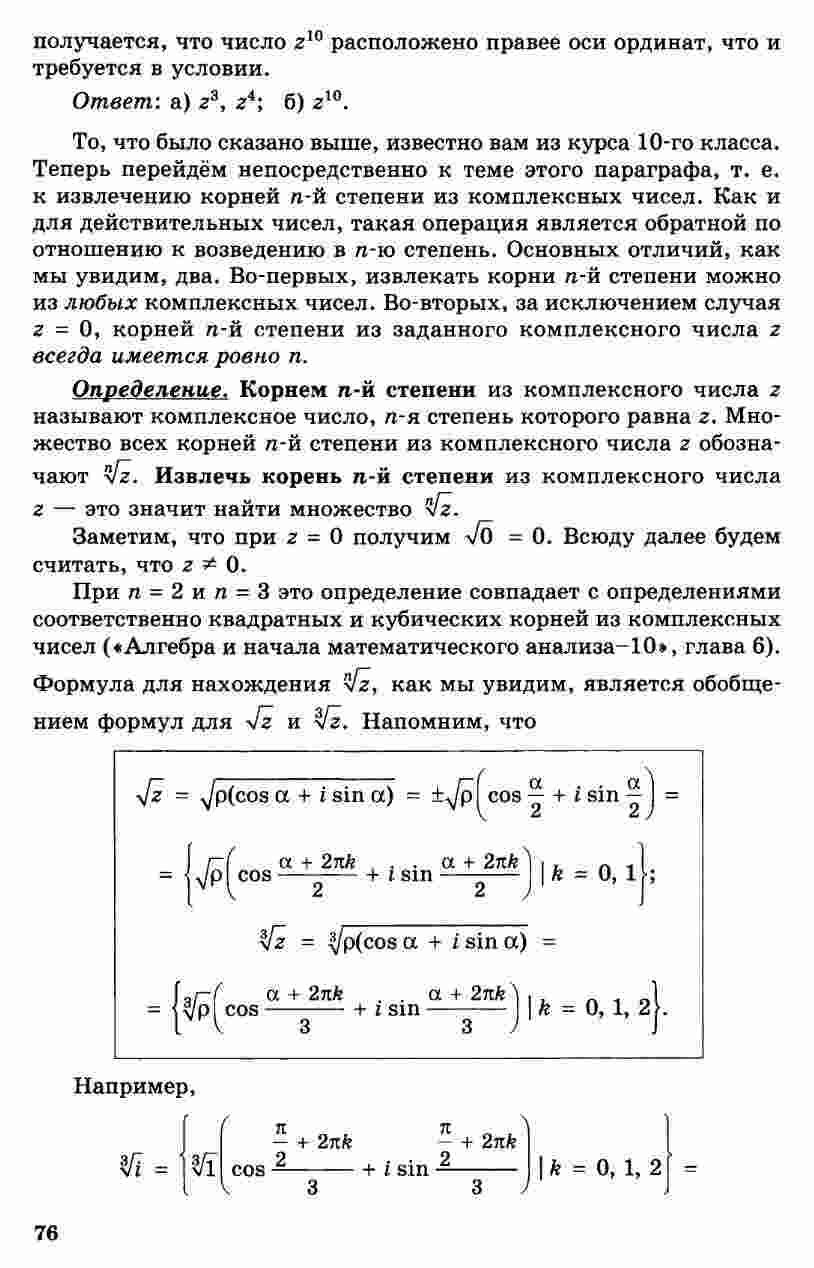 получается, что число $z^{10}$ расположено правее оси ординат, что и требуется в условии.

Ответ: а) $z^3$, $z^4$; б) $z^{10}$.

То, что было сказано выше, известно вам из курса 10-го класса. Теперь перейдём непосредственно к теме этого параграфа, т. е. к извлечению корней $n$-й степени из комплексных чисел. Как и для действительных чисел, такая операция является обратной по отношению к возведению в $n$-ю степень. Основных отличий, как мы увидим, два. Во-первых, извлекать корни $n$-й степени можно из любых комплексных чисел. Во-вторых, за исключением случая $z = 0$, корней $n$-й степени из заданного комплексного числа $z$ всегда имеется ровно $n$.

Определение. Корнем $n$-й степени из комплексного числа $z$ называют комплексное число, $n$-я степень которого равна $z$. Множество всех корней $n$-й степени из комплексного числа $z$ обозначают $\sqrt[n]{z}$. Извлечь корень $n$-й степени из комплексного числа $z$ — это значит найти множество $\sqrt[n]{z}$.

Заметим, что при $z = 0$ получим $\sqrt{0} = 0$. Всюду далее будем считать, что $z \neq 0$.

При $n = 2$ и $n = 3$ это определение совпадает с определениями соответственно квадратных и кубических корней из комплексных чисел («Алгебра и начала математического анализа–10», глава 6). Формула для нахождения $\sqrt[n]{z}$, как мы увидим, является обобщением формул для $\sqrt{z}$ и $\sqrt[3]{z}$. Напомним, что

$\sqrt{z} = \sqrt{\rho(\cos\alpha + i\sin\alpha)} = \pm\sqrt{\rho}\left(\cos\frac{\alpha}{2} + i\sin\frac{\alpha}{2}\right) =$
$= \left\{\sqrt{\rho}\left(\cos\frac{\alpha + 2\pi k}{2} + i\sin\frac{\alpha + 2\pi k}{2}\right) \mid k = 0, 1\right\};$
$\sqrt[3]{z} = \sqrt[3]{\rho(\cos\alpha + i\sin\alpha)} =$
$= \left\{\sqrt[3]{\rho}\left(\cos\frac{\alpha + 2\pi k}{3} + i\sin\frac{\alpha + 2\pi k}{3}\right) \mid k = 0, 1, 2\right\}.$

Например,

$\sqrt[3]{i} = \left\{\sqrt[3]{1}\left(\cos\frac{\frac{\pi}{2} + 2\pi k}{3} + i\sin\frac{\frac{\pi}{2} + 2\pi k}{3}\right) \mid k = 0, 1, 2\right\} =$

76